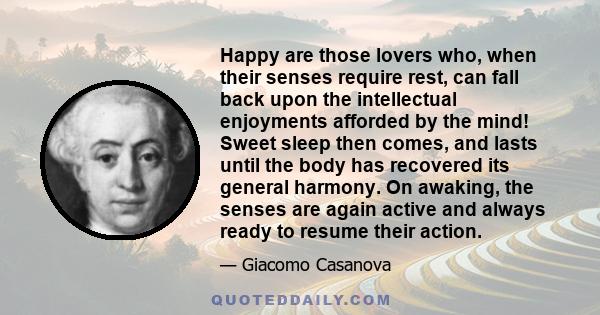 Happy are those lovers who, when their senses require rest, can fall back upon the intellectual enjoyments afforded by the mind! Sweet sleep then comes, and lasts until the body has recovered its general harmony. On awaking, the senses are again active and always ready to resume their action.

— Giacomo Casanova

QUOTEDDAILY.COM